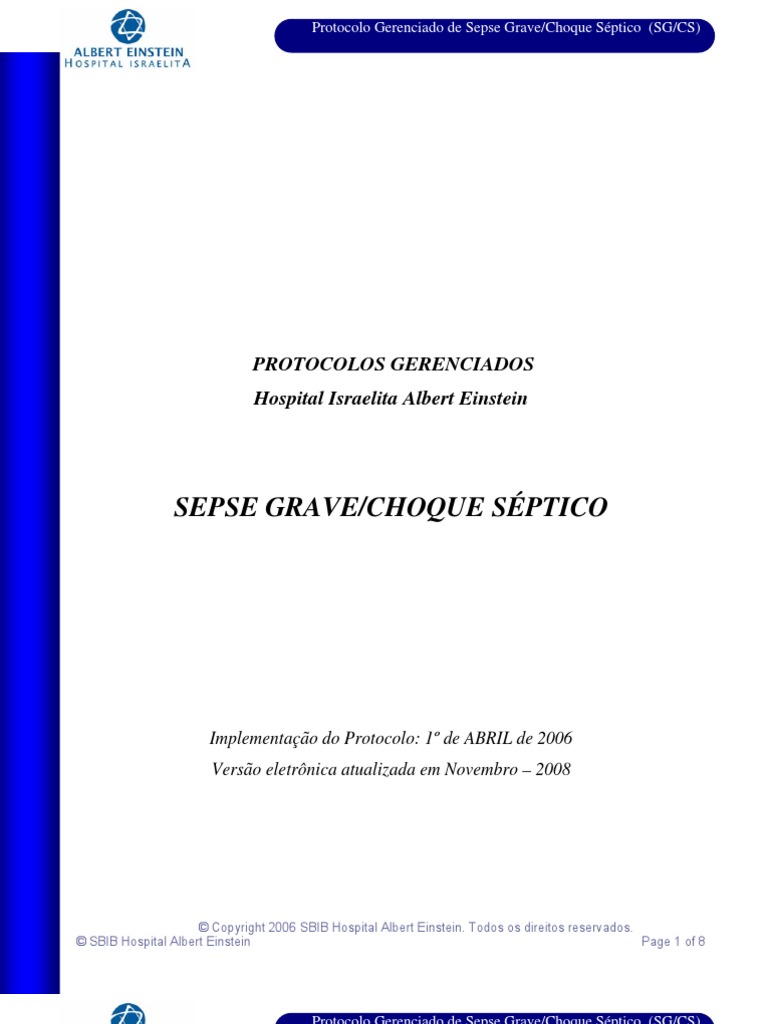 ALBERT EINSTEIN
HOSPITAL ISRAELITA

Protocolo Gerenciado de Sepse Grave/Choque Séptico (SG/CS)

PROTOCOLOS GERENCIADOS
Hospital Israelita Albert Einstein

SEPSE GRAVE/CHOQUE SÉPTICO

Implementação do Protocolo: 1º de ABRIL de 2006
Versão eletrônica atualizada em Novembro – 2008

© Copyright 2006 SBIB Hospital Albert Einstein. Todos os direitos reservados.
© SBIB Hospital Albert Einstein
Page 1 of 8

Protocolo Gerenciado de Sepse Grave/Choque Séptico (SG/CS)